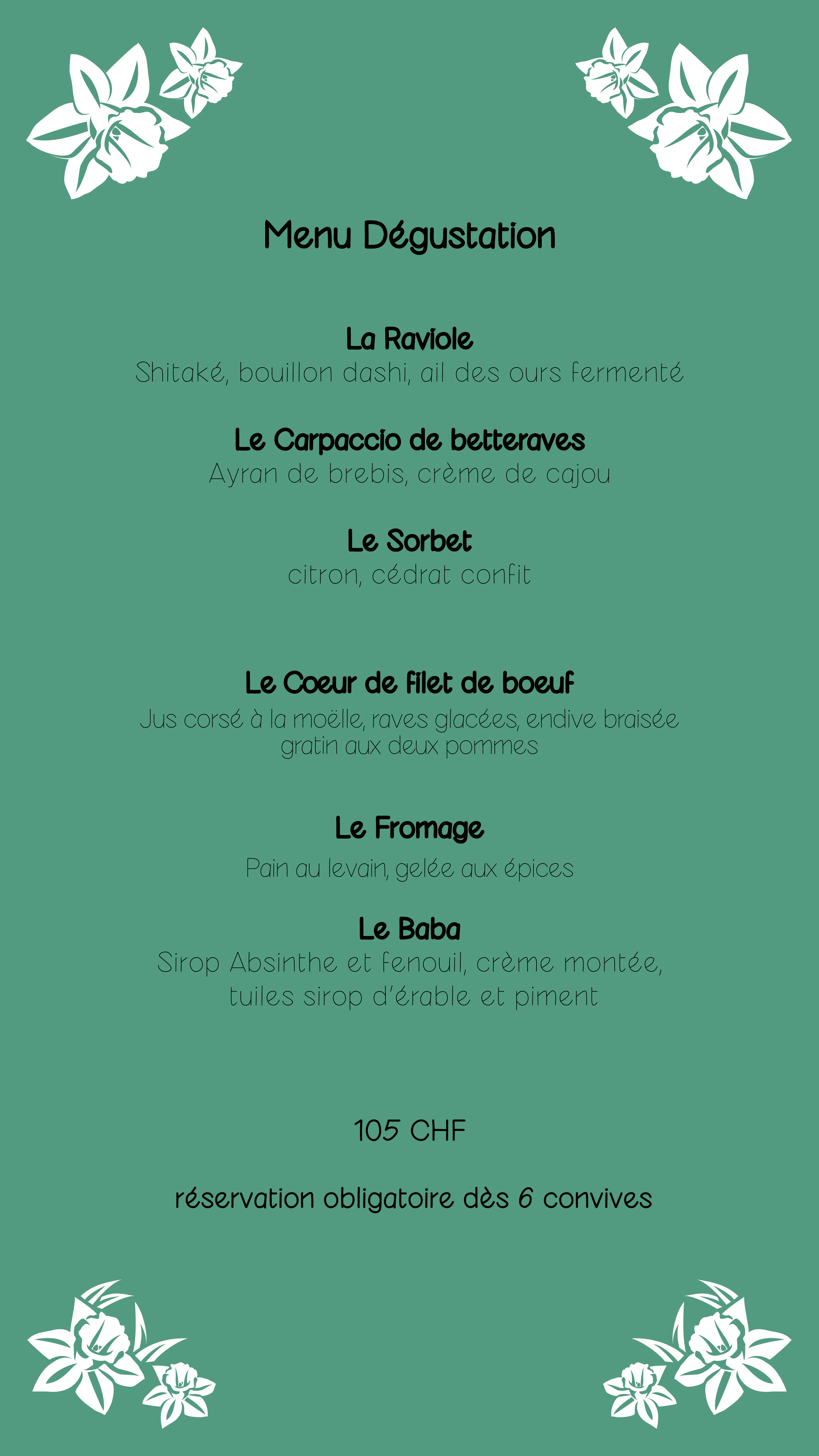 Menu Dégustation

La Raviole
Shitaké, bouillon dashi, ail des ours fermenté

Le Carpaccio de betteraves
Ayran de brebis, crème de cajou

Le Sorbet
citron, cédrat confit

Le Coeur de filet de boeuf
Jus corsé à la moëlle, raves glacées, endive braisée gratin aux deux pommes

Le Fromage
Pain au levain, gelée aux épices

Le Baba
Sirop Absinthe et fenouil, crème montée, tuiles sirop d'érable et piment

105 CHF

réservation obligatoire dès 6 convives